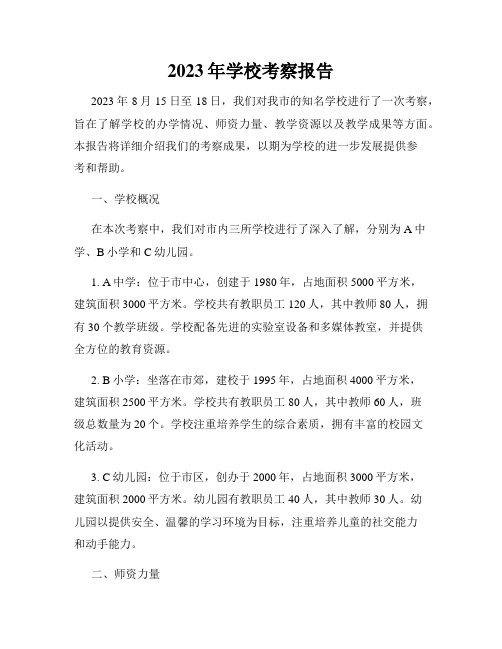 2023年学校考察报告

2023年8月15日至18日，我们对我市的知名学校进行了一次考察，旨在了解学校的办学情况、师资力量、教学资源以及教学成果等方面。本报告将详细介绍我们的考察成果，以期为学校的进一步发展提供参考和帮助。

一、学校概况

在本次考察中，我们对市内三所学校进行了深入了解，分别为A中学、B小学和C幼儿园。

1. A中学：位于市中心，创建于1980年，占地面积5000平方米，建筑面积3000平方米。学校共有教职员工120人，其中教师80人，拥有30个教学班级。学校配备先进的实验室设备和多媒体教室，并提供全方位的教育资源。

2. B小学：坐落在市郊，建校于1995年，占地面积4000平方米，建筑面积2500平方米。学校共有教职员工80人，其中教师60人，班级总数量为20个。学校注重培养学生的综合素质，拥有丰富的校园文化活动。

3. C幼儿园：位于市区，创办于2000年，占地面积3000平方米，建筑面积2000平方米。幼儿园有教职员工40人，其中教师30人。幼儿园以提供安全、温馨的学习环境为目标，注重培养儿童的社交能力和动手能力。

二、师资力量